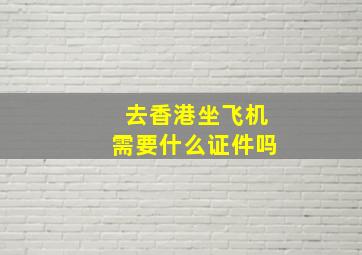 去香港坐飞机
需要什么证件吗